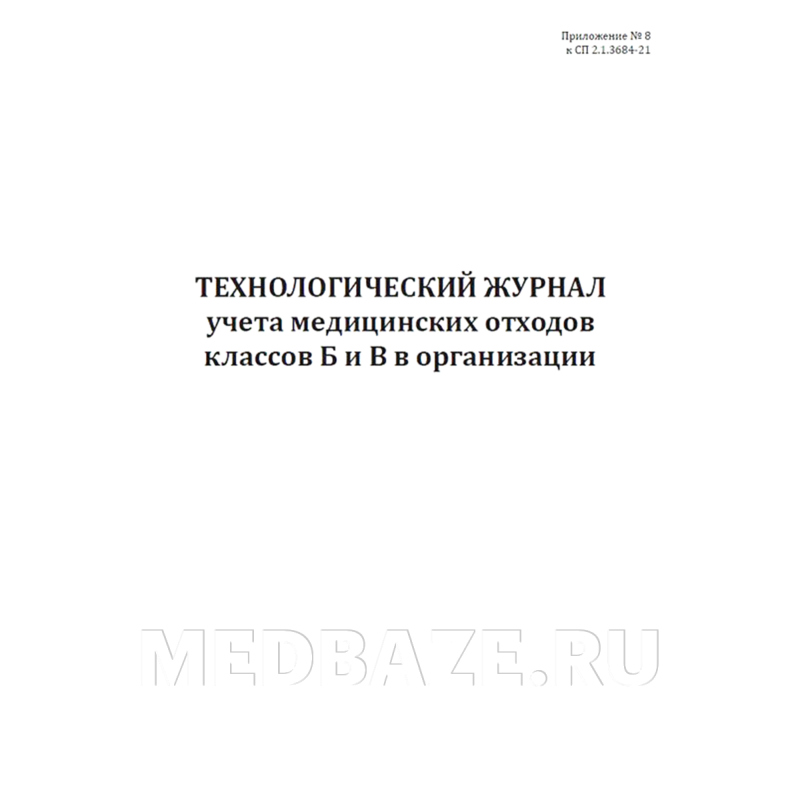 Приложение № 8
к СП 2.1.3684-21

ТЕХНОЛОГИЧЕСКИЙ ЖУРНАЛ
учета медицинских отходов
классов Б и В в организации

MEDBAZE.RU